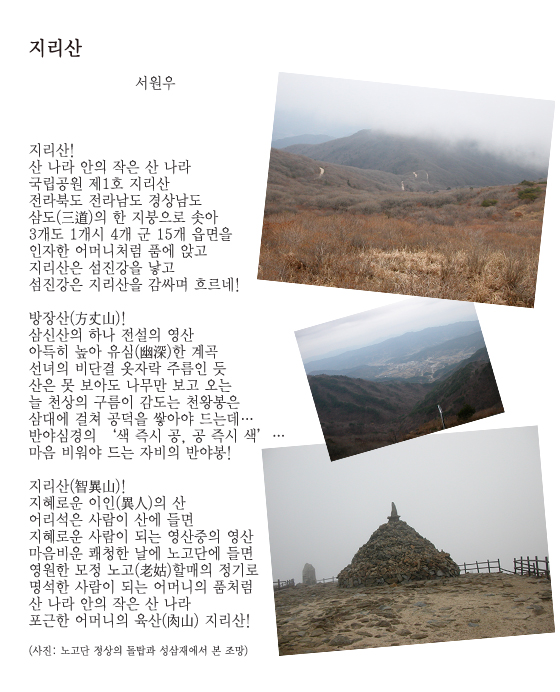 지리산

서원우

지리산!
산 나라 안의 작은 산 나라
국립공원 제1호 지리산
전라북도 전라남도 경상남도
삼도(三道)의 한 지붕으로 솟아
3개도 1개시 4개 군 15개 읍면을
인자한 어머니처럼 품에 앉고
지리산은 섬진강을 낳고
섬진강은 지리산을 감싸며 흐르네!

방장산(方丈山)!
삼신산의 하나 전설의 영산
아득히 높아 유심(幽深)한 계곡
선녀의 비단결 옷자락 주름인 듯
산은 못 보아도 나무만 보고 오는
늘 천상의 구름이 감도는 천왕봉은
삼대에 걸쳐 공덕을 쌓아야 드는데…
반야심경의 '색 즉시 공, 공 즉시 색'…
마음 비워야 드는 자비의 반야봉!

지리산(智異山)!
지혜로운 이인(異人)의 산
어리석은 사람이 산에 들면
지혜로운 사람이 되는 영산중의 영산
마음비운 쾌청한 날에 노고단에 들면
영원한 모정 노고(老姑)할매의 정기로
명석한 사람이 되는 어머니의 품처럼
산 나라 안의 작은 산 나라
포근한 어머니의 육산(肉山) 지리산!

(사진: 노고단 정상의 돌탑과 성삼재에서 본 조망)